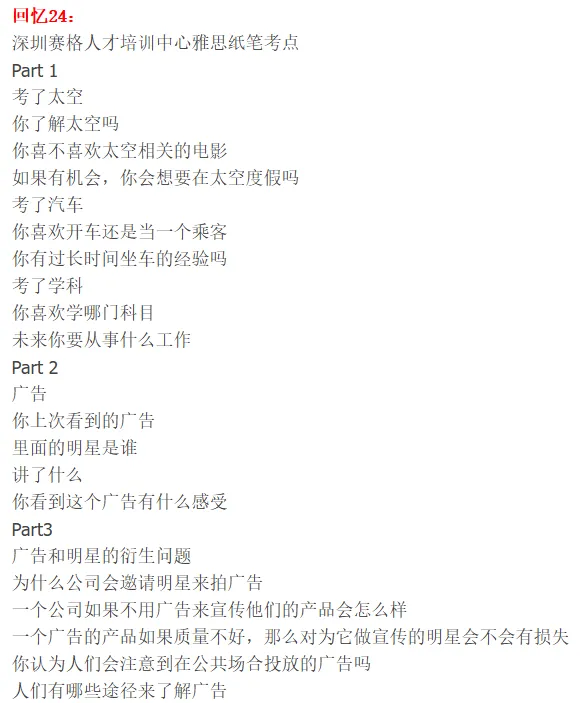 回忆24：
深圳赛格人才培训中心雅思纸笔考点
Part 1
考了太空
你了解太空吗
你喜不喜欢太空相关的电影
如果有机会，你会想要在太空度假吗
考了汽车
你喜欢开车还是当一个乘客
你有过长时间坐车的经验吗
考了学科
你喜欢学哪门科目
未来你要从事什么工作
Part 2
广告
你上次看到的广告
里面的明星是谁
讲了什么
你看到这个广告有什么感受
Part3
广告和明星的衍生问题
为什么公司会邀请明星来拍广告
一个公司如果不用广告来宣传他们的产品会怎么样
一个广告的产品如果质量不好，那么对为它做宣传的明星会不会有损失
你认为人们会注意到在公共场合投放的广告吗
人们有哪些途径来了解广告